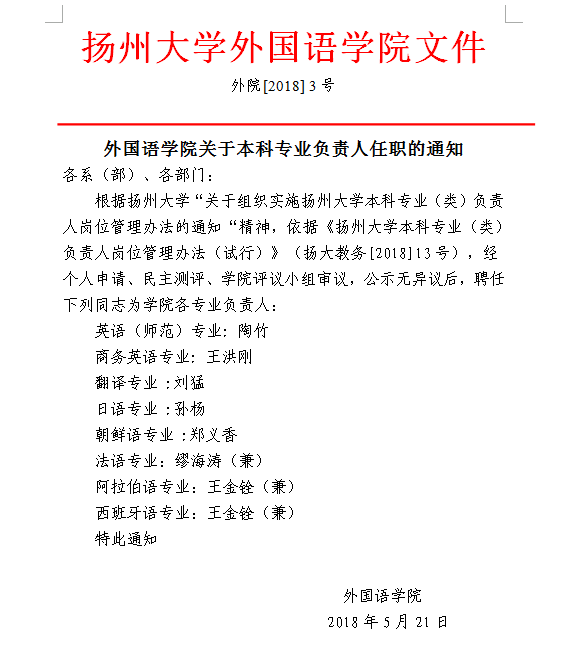 扬州大学外国语学院文件

外院[2018] 3 号

外国语学院关于本科专业负责人任职的通知

各系（部）、各部门：

根据扬州大学“关于组织实施扬州大学本科专业（类）负责人岗位管理办法的通知“精神，依据《扬州大学本科专业（类）负责人岗位管理办法（试行）》（扬大教务[2018]13号），经个人申请、民主测评、学院评议小组审议，公示无异议后，聘任下列同志为学院各专业负责人：

英语（师范）专业：陶竹

商务英语专业：王洪刚

翻译专业：刘猛

日语专业：孙杨

朝鲜语专业：郑义香

法语专业：缪海涛（兼）

阿拉伯语专业：王金铨（兼）

西班牙语专业：王金铨（兼）

特此通知

外国语学院

2018 年 5 月 21 日